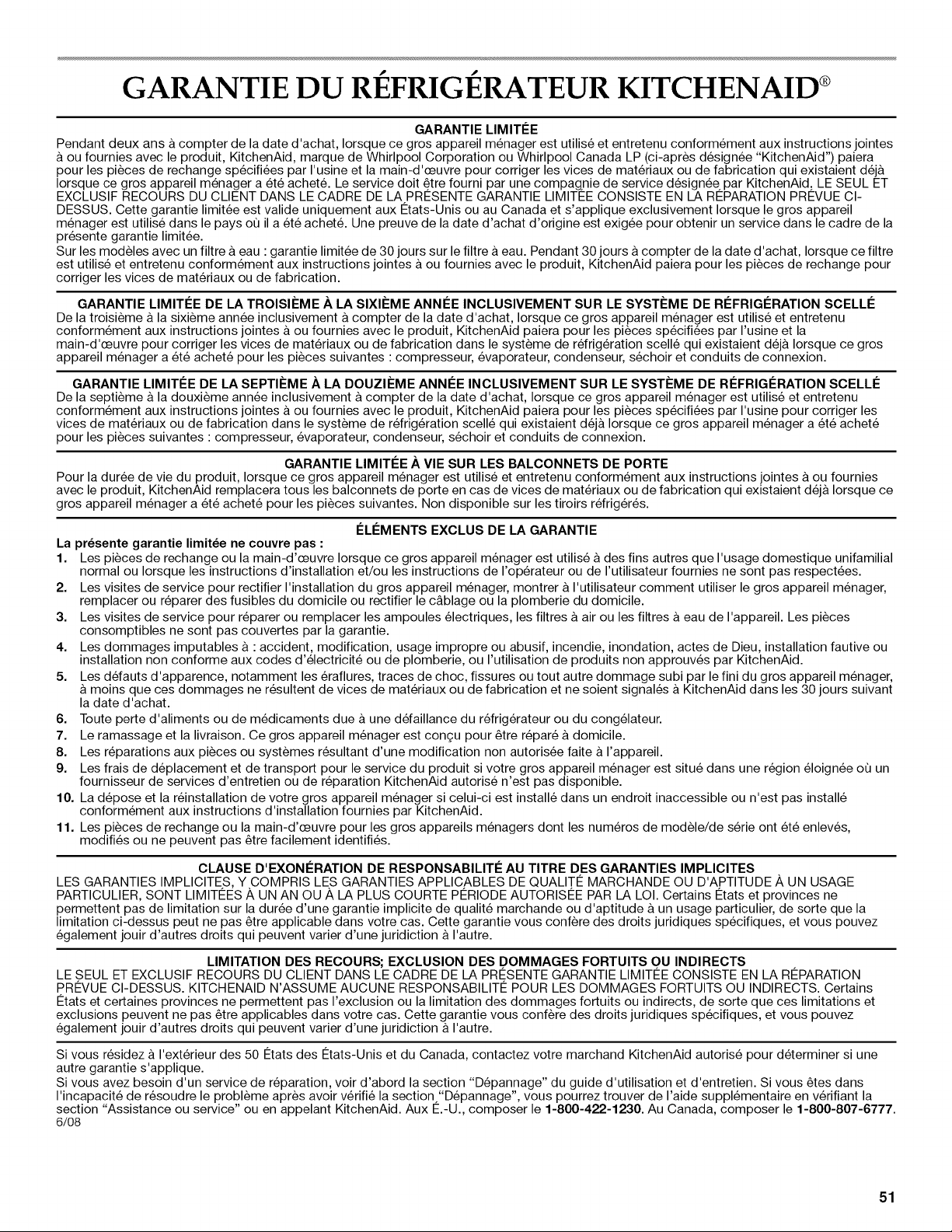 GARANTIE DU RÉFRIGÉRATEUR KITCHENAID®

GARANTIE LIMITÉE

Pendant deux ans à compter de la date d'achat, lorsque ce gros appareil ménager est utilisé et entretenu conformément aux instructions jointes à ou fournies avec le produit, KitchenAid, marque de Whirlpool Corporation ou Whirlpool Canada LP (ci-après désignée "KitchenAid") paiera pour les pièces de rechange spécifiées par l'usine et la main-d'œuvre pour corriger les vices de matériaux ou de fabrication qui existaient déjà lorsque ce gros appareil ménager a été acheté. Le service doit être fourni par une compagnie de service désignée par KitchenAid. LE SEUL ET EXCLUSIF RECOURS DU CLIENT DANS LE CADRE DE LA PRÉSENTE GARANTIE LIMITÉE CONSISTE EN LA RÉPARATION PRÉVUE CI-DESSUS. Cette garantie limitée est valide uniquement aux États-Unis ou au Canada et s'applique exclusivement lorsque le gros appareil ménager est utilisé dans le pays où il a été acheté. Une preuve de la date d'achat d'origine est exigée pour obtenir un service dans le cadre de la présente garantie limitée.

Sur les modèles avec un filtre à eau : garantie limitée de 30 jours sur le filtre à eau. Pendant 30 jours à compter de la date d'achat, lorsque ce filtre est utilisé et entretenu conformément aux instructions jointes à ou fournies avec le produit, KitchenAid paiera pour les pièces de rechange pour corriger les vices de matériaux ou de fabrication.

GARANTIE LIMITÉE DE LA TROISIÈME À LA SIXIÈME ANNÉE INCLUSIVEMENT SUR LE SYSTÈME DE RÉFRIGÉRATION SCELLÉ

De la troisième à la sixième année inclusivement à compter de la date d'achat, lorsque ce gros appareil ménager est utilisé et entretenu conformément aux instructions jointes à ou fournies avec le produit, KitchenAid paiera pour les pièces spécifiées par l'usine et la main-d'œuvre pour corriger les vices de matériaux ou de fabrication dans le système de réfrigération scellé qui existaient déjà lorsque ce gros appareil ménager a été acheté pour les pièces suivantes : compresseur, évaporateur, condenseur, séchoir et conduits de connexion.

GARANTIE LIMITÉE DE LA SEPTIÈME À LA DOUZIÈME ANNÉE INCLUSIVEMENT SUR LE SYSTÈME DE RÉFRIGÉRATION SCELLÉ

De la septième à la douzième année inclusivement à compter de la date d'achat, lorsque ce gros appareil ménager est utilisé et entretenu conformément aux instructions jointes à ou fournies avec le produit, KitchenAid paiera pour les pièces spécifiées par l'usine pour corriger les vices de matériaux ou de fabrication dans le système de réfrigération scellé qui existaient déjà lorsque ce gros appareil ménager a été acheté pour les pièces suivantes : compresseur, évaporateur, condenseur, séchoir et conduits de connexion.

GARANTIE LIMITÉE À VIE SUR LES BALCONNETS DE PORTE

Pour la durée de vie du produit, lorsque ce gros appareil ménager est utilisé et entretenu conformément aux instructions jointes à ou fournies avec le produit, KitchenAid remplacera tous les balconnets de porte en cas de vices de matériaux ou de fabrication qui existaient déjà lorsque ce gros appareil ménager a été acheté pour les pièces suivantes. Non disponible sur les tiroirs réfrigérés.

ÉLÉMENTS EXCLUS DE LA GARANTIE

La présente garantie limitée ne couvre pas :

1. Les pièces de rechange ou la main-d'œuvre lorsque ce gros appareil ménager est utilisé à des fins autres que l'usage domestique unifamilial normal ou lorsque les instructions d'installation et/ou les instructions de l'opérateur ou de l'utilisateur fournies ne sont pas respectées.
2. Les visites de service pour rectifier l'installation du gros appareil ménager, montrer à l'utilisateur comment utiliser le gros appareil ménager, remplacer ou réparer des fusibles du domicile ou rectifier le câblage ou la plomberie du domicile.
3. Les visites de service pour réparer ou remplacer les ampoules électriques, les filtres à air ou les filtres à eau de l'appareil. Les pièces consomptibles ne sont pas couvertes par la garantie.
4. Les dommages imputables à : accident, modification, usage impropre ou abusif, incendie, inondation, actes de Dieu, installation fautive ou installation non conforme aux codes d'électricité ou de plomberie, ou l'utilisation de produits non approuvés par KitchenAid.
5. Les défauts d'apparence, notamment les éraflures, traces de choc, fissures ou tout autre dommage subi par le fini du gros appareil ménager, à moins que ces dommages ne résultent de vices de matériaux ou de fabrication et ne soient signalés à KitchenAid dans les 30 jours suivant la date d'achat.
6. Toute perte d'aliments ou de médicaments due à une défaillance du réfrigérateur ou du congélateur.
7. Le ramassage et la livraison. Ce gros appareil ménager est conçu pour être réparé à domicile.
8. Les réparations aux pièces ou systèmes résultant d'une modification non autorisée faite à l'appareil.
9. Les frais de déplacement et de transport pour le service du produit si votre gros appareil ménager est situé dans une région éloignée où un fournisseur de services d'entretien ou de réparation KitchenAid autorisé n'est pas disponible.
10. La dépose et la réinstallation de votre gros appareil ménager si celui-ci est installé dans un endroit inaccessible ou n'est pas installé conformément aux instructions d'installation fournies par KitchenAid.
11. Les pièces de rechange ou la main-d'œuvre pour les gros appareils ménagers dont les numéros de modèle/de série ont été enlevés, modifiés ou ne peuvent pas être facilement identifiés.

CLAUSE D'EXONÉRATION DE RESPONSABILITÉ AU TITRE DES GARANTIES IMPLICITES

LES GARANTIES IMPLICITES, Y COMPRIS LES GARANTIES APPLICABLES DE QUALITÉ MARCHANDE OU D'APTITUDE À UN USAGE PARTICULIER, SONT LIMITÉES À UN AN OU À LA PLUS COURTE PÉRIODE AUTORISÉE PAR LA LOI. Certains États et provinces ne permettent pas de limitation sur la durée d'une garantie implicite de qualité marchande ou d'aptitude à un usage particulier, de sorte que la limitation ci-dessus peut ne pas être applicable dans votre cas. Cette garantie vous confère des droits juridiques spécifiques, et vous pouvez également jouir d'autres droits qui peuvent varier d'une juridiction à l'autre.

LIMITATION DES RECOURS; EXCLUSION DES DOMMAGES FORTUITS OU INDIRECTS

LE SEUL ET EXCLUSIF RECOURS DU CLIENT DANS LE CADRE DE LA PRÉSENTE GARANTIE LIMITÉE CONSISTE EN LA RÉPARATION PRÉVUE CI-DESSUS. KITCHENAID N'ASSUME AUCUNE RESPONSABILITÉ POUR LES DOMMAGES FORTUITS OU INDIRECTS. Certains États et certaines provinces ne permettent pas l'exclusion ou la limitation des dommages fortuits ou indirects, de sorte que ces limitations et exclusions peuvent ne pas être applicables dans votre cas. Cette garantie vous confère des droits juridiques spécifiques, et vous pouvez également jouir d'autres droits qui peuvent varier d'une juridiction à l'autre.

Si vous résidez à l'extérieur des 50 États des États-Unis et du Canada, contactez votre marchand KitchenAid autorisé pour déterminer si une autre garantie s'applique.

Si vous avez besoin d'un service de réparation, voir d'abord la section "Dépannage" du guide d'utilisation et d'entretien. Si vous êtes dans l'incapacité de résoudre le problème après avoir vérifié la section "Dépannage", vous pourrez trouver de l'aide supplémentaire en vérifiant la section "Assistance ou service" ou en appelant KitchenAid. Aux É.-U., composer le 1-800-422-1230. Au Canada, composer le 1-800-807-6777.

6/08

51